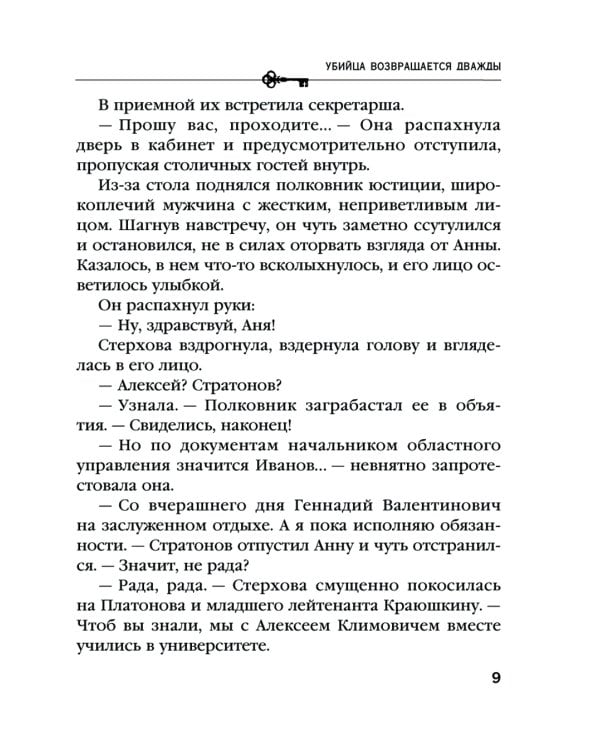 УБИЙЦА ВОЗВРАЩАЕТСЯ ДВАЖДЫ

В приемной их встретила секретарша.

— Прошу вас, проходите... — Она распахнула дверь в кабинет и предусмотрительно отступила, пропуская столичных гостей внутрь.

Из-за стола поднялся полковник юстиции, широкоплечий мужчина с жестким, неприветливым лицом. Шагнув навстречу, он чуть заметно ссутулился и остановился, не в силах оторвать взгляда от Анны. Казалось, в нем что-то всколыхнулось, и его лицо осветилось улыбкой.

Он распахнул руки:

— Ну, здравствуй, Аня!

Стерхова вздрогнула, вздернула голову и вгляделась в его лицо.

— Алексей? Стратонов?

— Узнала. — Полковник заграбастал ее в объятия. — Свиделись, наконец!

— Но по документам начальником областного управления значится Иванов... — невнятно запротестовала она.

— Со вчерашнего дня Геннадий Валентинович на заслуженном отдыхе. А я пока исполняю обязанности. — Стратонов отпустил Анну и чуть отстранился. — Значит, не рада?

— Рада, рада. — Стерхова смущенно покосилась на Платонова и младшего лейтенанта Краюшкину. — Чтоб вы знали, мы с Алексеем Климовичем вместе учились в университете.

9